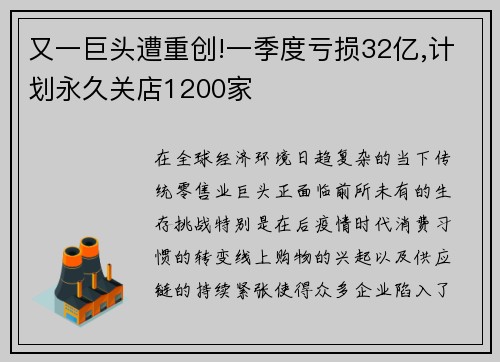 又一巨头遭重创!一季度亏损32亿,计划永久关店1200家

在全球经济环境日趋复杂的当下传统零售业巨头正面临前所未有的生存挑战特别是在后疫情时代消费习惯的转变线上购物的兴起以及供应链的持续紧张使得众多企业陷入了